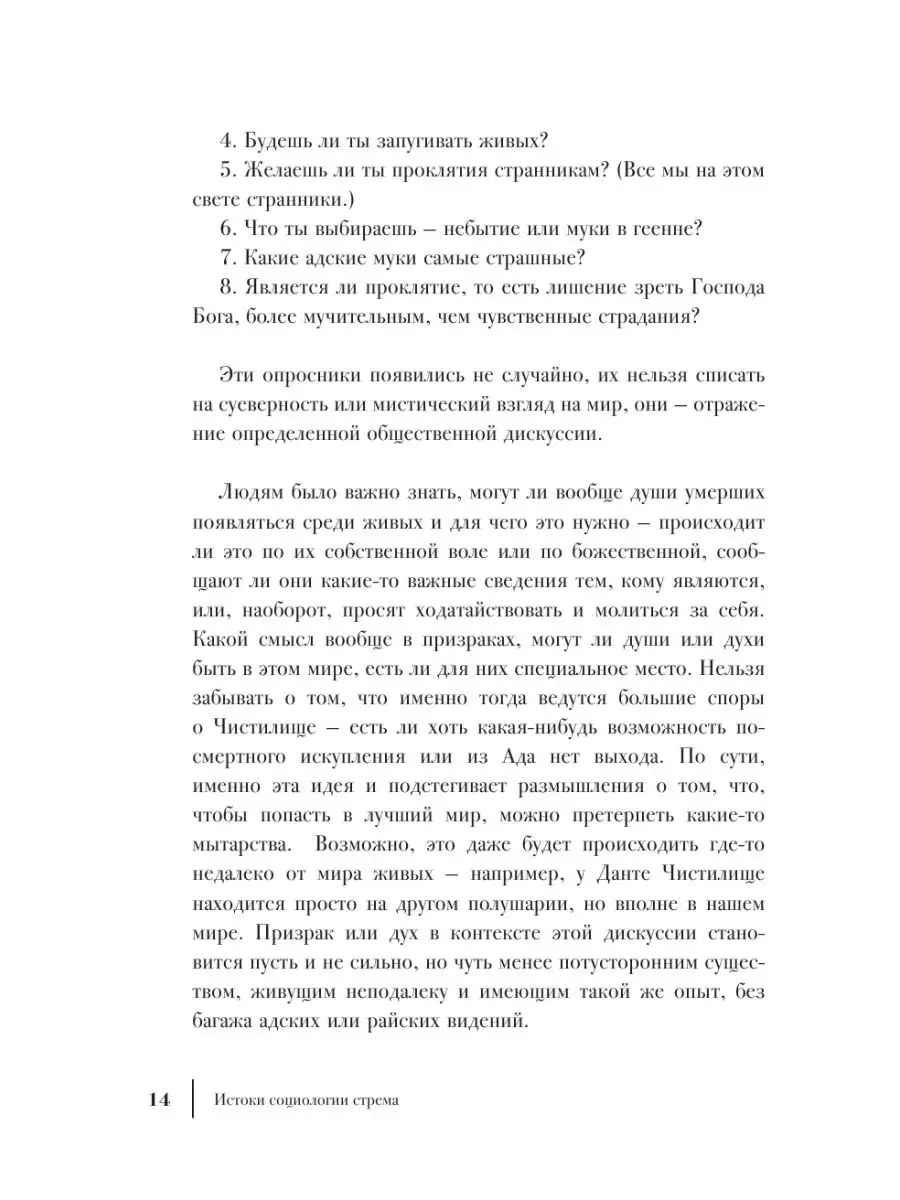 4. Будешь ли ты запугивать живых?

5. Желаешь ли ты проклятия странникам? (Все мы на этом свете странники.)

6. Что ты выбираешь — небытие или муки в геенне?

7. Какие адские муки самые страшные?

8. Является ли проклятие, то есть лишение зреть Господа Бога, более мучительным, чем чувственные страдания?

Эти опросники появились не случайно, их нельзя списать на суеверность или мистический взгляд на мир, они — отражение определенной общественной дискуссии.

Людям было важно знать, могут ли вообще души умерших появляться среди живых и для чего это нужно — происходит ли это по их собственной воле или по божественной, сообщают ли они какие-то важные сведения тем, кому являются, или, наоборот, просят ходатайствовать и молиться за себя. Какой смысл вообще в призраках, могут ли души или духи быть в этом мире, есть ли для них специальное место. Нельзя забывать о том, что именно тогда ведутся большие споры о Чистилище — есть ли хоть какая-нибудь возможность посмертного искупления или из Ада нет выхода. По сути, именно эта идея и подстегивает размышления о том, что, чтобы попасть в лучший мир, можно претерпеть какие-то мытарства. Возможно, это даже будет происходить где-то недалеко от мира живых — например, у Данте Чистилище находится просто на другом полушарии, но вполне в нашем мире. Призрак или дух в контексте этой дискуссии становится пусть и не сильно, но чуть менее потусторонним существом, живущим неподалеку и имеющим такой же опыт, без багажа адских или райских видений.

14 Истоки социологии стрема